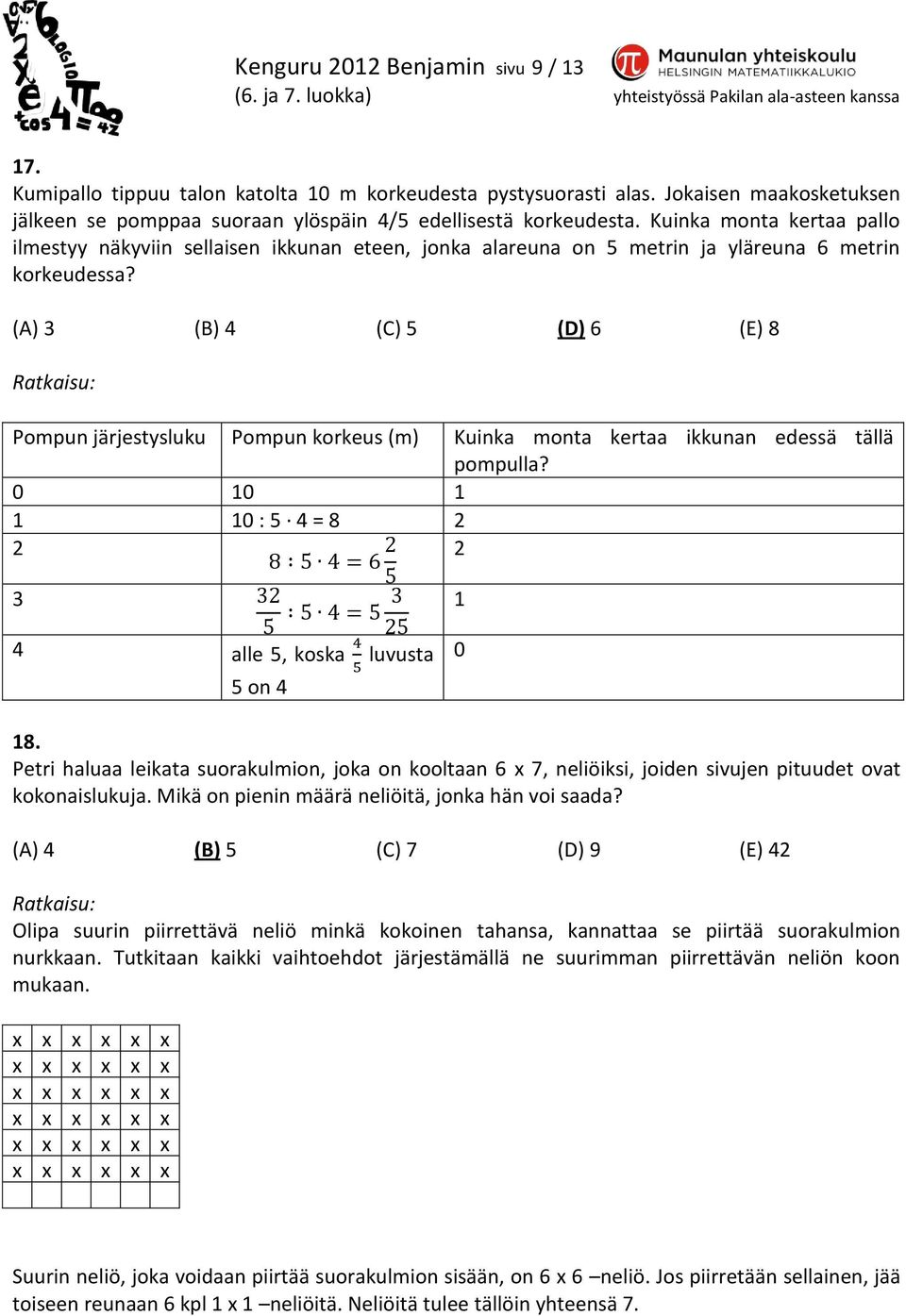 Kenguru 2012 Benjamin sivu 9 / 13
(6. ja 7. luokka)

Maunulan yhteiskoulu
HELSINGIN MATEMATIIKKALUKIO
yhteistyössä Pakilan ala-asteen kanssa

17.
Kumipallo tippuu talon katolta 10 m korkeudesta pystysuorasti alas. Jokaisen maakosketuksen jälkeen se pomppaa suoraan ylöspäin 4/5 edellisestä korkeudesta. Kuinka monta kertaa pallo ilmestyy näkyviin sellaisen ikkunan eteen, jonka alareuna on 5 metrin ja yläreuna 6 metrin korkeudessa?

(A) 3 (B) 4 (C) 5 (D) 6 (E) 8

Ratkaisu:

| Pompun järjestysluku | Pompun korkeus (m) | Kuinka monta kertaa ikkunan edessä tällä pompulla? |
|---|---|---|
| 0 | 10 | 1 |
| 1 | 10 : 5 · 4 = 8 | 2 |
| 2 | $8 : 5 \cdot 4 = 6\frac{2}{5}$ | 2 |
| 3 | $\frac{32}{5} : 5 \cdot 4 = 5\frac{3}{25}$ | 1 |
| 4 | alle 5, koska $\frac{4}{5}$ luvusta 5 on 4 | 0 |

18.
Petri haluaa leikata suorakulmion, joka on kooltaan 6 x 7, neliöiksi, joiden sivujen pituudet ovat kokonaislukuja. Mikä on pienin määrä neliöitä, jonka hän voi saada?

(A) 4 (B) 5 (C) 7 (D) 9 (E) 42

Ratkaisu:
Olipa suurin piirrettävä neliö minkä kokoinen tahansa, kannattaa se piirtää suorakulmion nurkkaan. Tutkitaan kaikki vaihtoehdot järjestämällä ne suurimman piirrettävän neliön koon mukaan.

| x | x | x | x | x | x |
|---|---|---|---|---|---|
| x | x | x | x | x | x |
| x | x | x | x | x | x |
| x | x | x | x | x | x |
| x | x | x | x | x | x |
| x | x | x | x | x | x |
| | | | | | |

Suurin neliö, joka voidaan piirtää suorakulmion sisään, on 6 x 6 –neliö. Jos piirretään sellainen, jää toiseen reunaan 6 kpl 1 x 1 –neliöitä. Neliöitä tulee tällöin yhteensä 7.